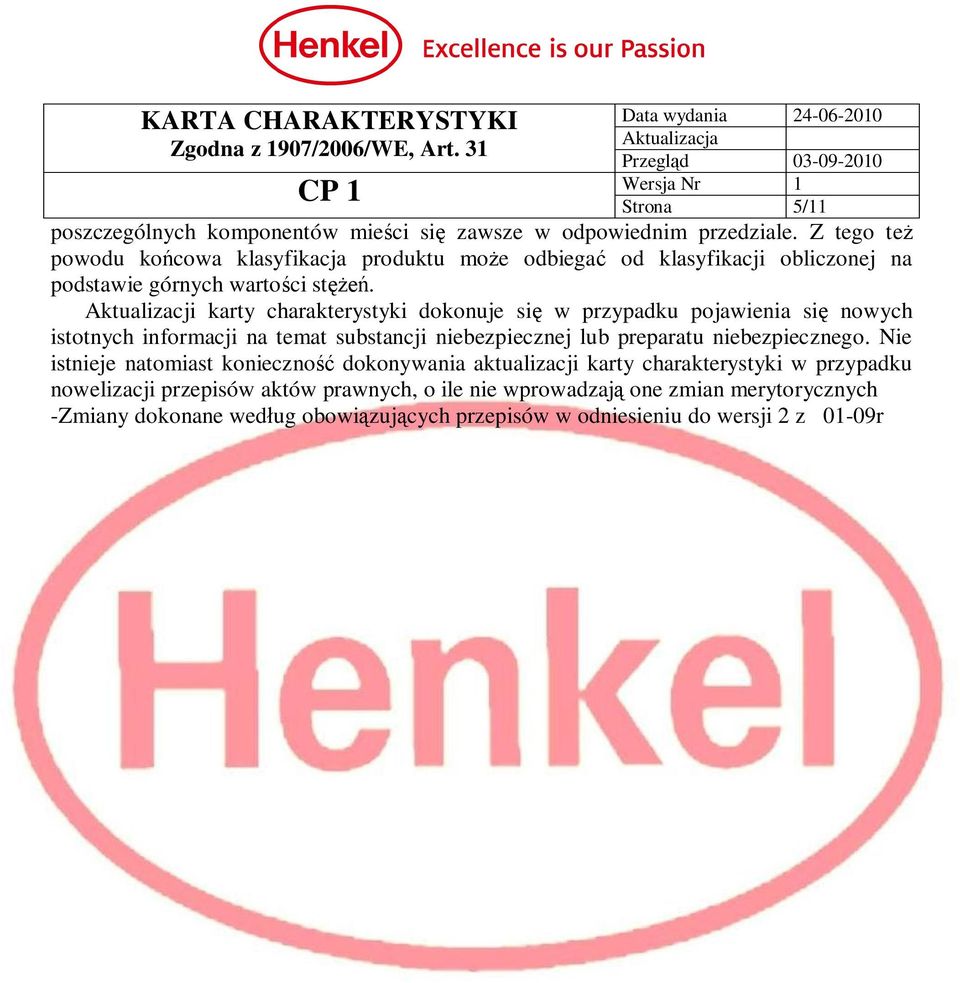 Henkel Excellence is our Passion

| KARTA CHARAKTERYSTYKI Zgodna z 1907/2006/WE, Art. 31 | Data wydania | 24-06-2010 |
|---|---|---|
| | Aktualizacja | |
| | Przegląd | 03-09-2010 |
| CP 1 | Wersja Nr | 1 |
| | Strona | 5/11 |

poszczególnych komponentów mieści się zawsze w odpowiednim przedziale. Z tego też powodu końcowa klasyfikacja produktu może odbiegać od klasyfikacji obliczonej na podstawie górnych wartości stężeń.

Aktualizacji karty charakterystyki dokonuje się w przypadku pojawienia się nowych istotnych informacji na temat substancji niebezpiecznej lub preparatu niebezpiecznego. Nie istnieje natomiast konieczność dokonywania aktualizacji karty charakterystyki w przypadku nowelizacji przepisów aktów prawnych, o ile nie wprowadzają one zmian merytorycznych
-Zmiany dokonane według obowiązujących przepisów w odniesieniu do wersji 2 z 01-09r

Henkel